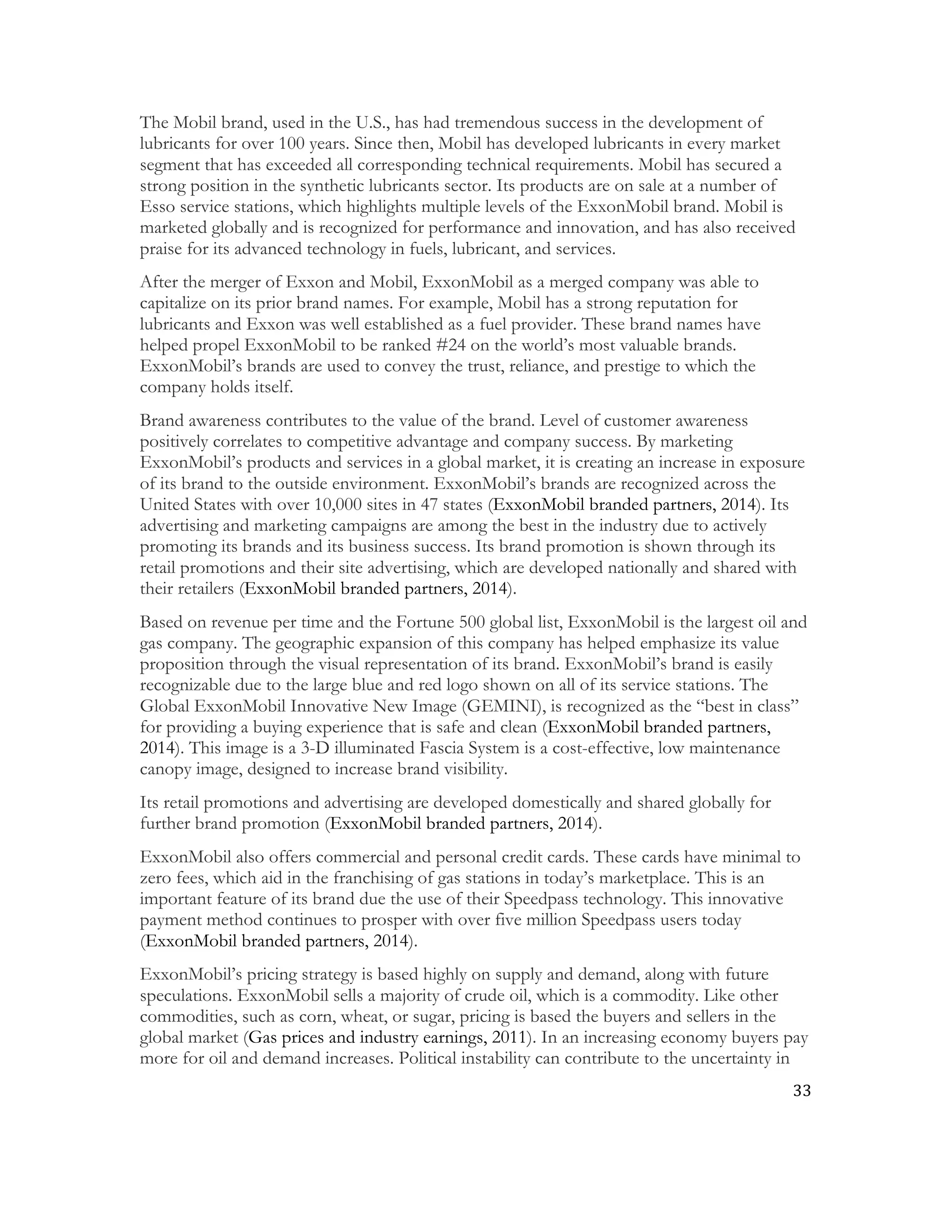 The Mobil brand, used in the U.S., has had tremendous success in the development of lubricants for over 100 years. Since then, Mobil has developed lubricants in every market segment that has exceeded all corresponding technical requirements. Mobil has secured a strong position in the synthetic lubricants sector. Its products are on sale at a number of Esso service stations, which highlights multiple levels of the ExxonMobil brand. Mobil is marketed globally and is recognized for performance and innovation, and has also received praise for its advanced technology in fuels, lubricant, and services.

After the merger of Exxon and Mobil, ExxonMobil as a merged company was able to capitalize on its prior brand names. For example, Mobil has a strong reputation for lubricants and Exxon was well established as a fuel provider. These brand names have helped propel ExxonMobil to be ranked #24 on the world's most valuable brands. ExxonMobil's brands are used to convey the trust, reliance, and prestige to which the company holds itself.

Brand awareness contributes to the value of the brand. Level of customer awareness positively correlates to competitive advantage and company success. By marketing ExxonMobil's products and services in a global market, it is creating an increase in exposure of its brand to the outside environment. ExxonMobil's brands are recognized across the United States with over 10,000 sites in 47 states (ExxonMobil branded partners, 2014). Its advertising and marketing campaigns are among the best in the industry due to actively promoting its brands and its business success. Its brand promotion is shown through its retail promotions and their site advertising, which are developed nationally and shared with their retailers (ExxonMobil branded partners, 2014).

Based on revenue per time and the Fortune 500 global list, ExxonMobil is the largest oil and gas company. The geographic expansion of this company has helped emphasize its value proposition through the visual representation of its brand. ExxonMobil's brand is easily recognizable due to the large blue and red logo shown on all of its service stations. The Global ExxonMobil Innovative New Image (GEMINI), is recognized as the "best in class" for providing a buying experience that is safe and clean (ExxonMobil branded partners, 2014). This image is a 3-D illuminated Fascia System is a cost-effective, low maintenance canopy image, designed to increase brand visibility.

Its retail promotions and advertising are developed domestically and shared globally for further brand promotion (ExxonMobil branded partners, 2014).

ExxonMobil also offers commercial and personal credit cards. These cards have minimal to zero fees, which aid in the franchising of gas stations in today's marketplace. This is an important feature of its brand due the use of their Speedpass technology. This innovative payment method continues to prosper with over five million Speedpass users today (ExxonMobil branded partners, 2014).

ExxonMobil's pricing strategy is based highly on supply and demand, along with future speculations. ExxonMobil sells a majority of crude oil, which is a commodity. Like other commodities, such as corn, wheat, or sugar, pricing is based the buyers and sellers in the global market (Gas prices and industry earnings, 2011). In an increasing economy buyers pay more for oil and demand increases. Political instability can contribute to the uncertainty in

33